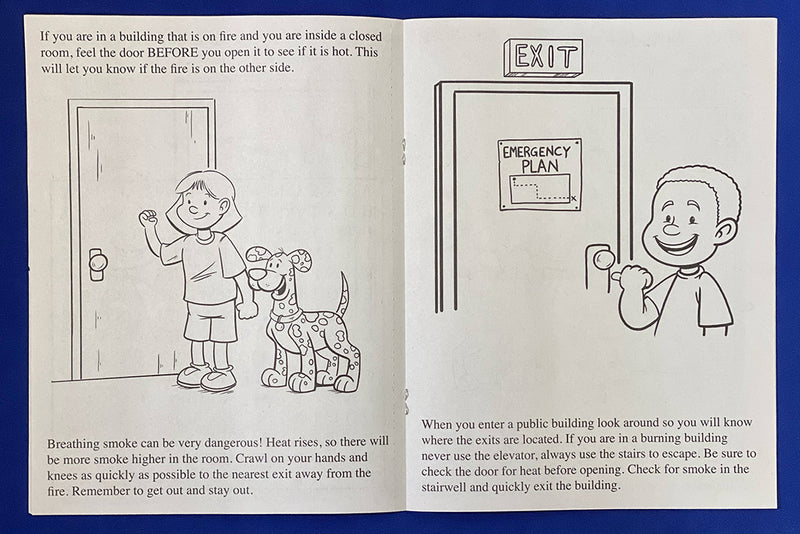 If you are in a building that is on fire and you are inside a closed room, feel the door BEFORE you open it to see if it is hot. This will let you know if the fire is on the other side.

Breathing smoke can be very dangerous! Heat rises, so there will be more smoke higher in the room. Crawl on your hands and knees as quickly as possible to the nearest exit away from the fire. Remember to get out and stay out.

EXIT

EMERGENCY PLAN

When you enter a public building look around so you will know where the exits are located. If you are in a burning building never use the elevator, always use the stairs to escape. Be sure to check the door for heat before opening. Check for smoke in the stairwell and quickly exit the building.